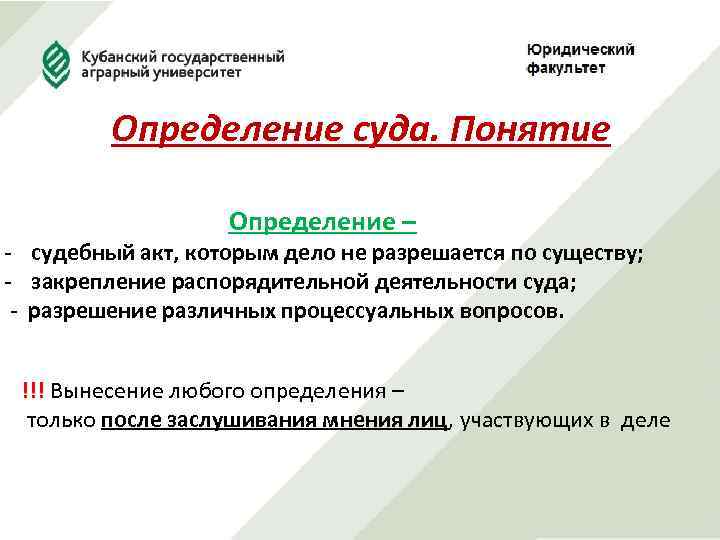 Кубанский государственный аграрный университет

Юридический факультет

Определение суда. Понятие

Определение –

- судебный акт, которым дело не разрешается по существу;
- закрепление распорядительной деятельности суда;
- разрешение различных процессуальных вопросов.

!!! Вынесение любого определения – только после заслушивания мнения лиц, участвующих в деле